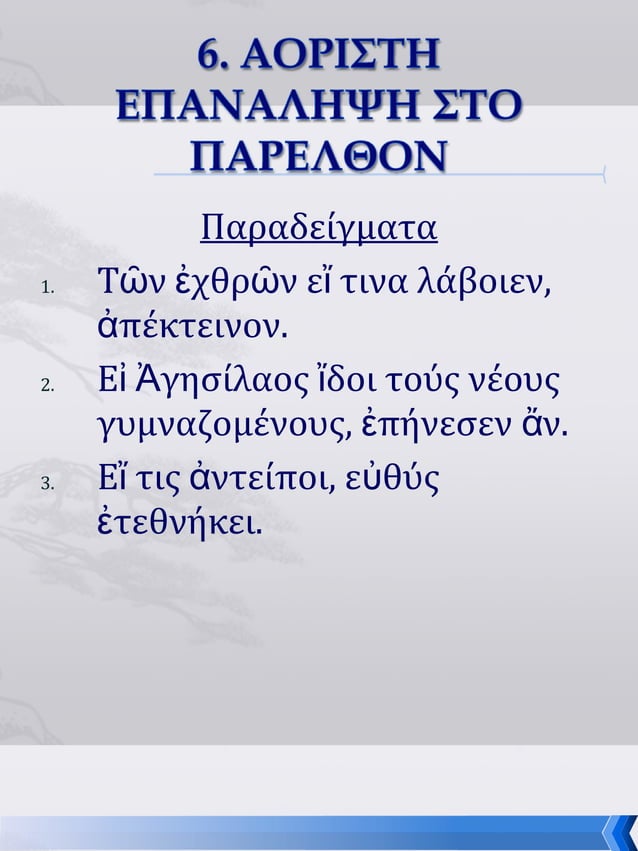 6. ΑΟΡΙΣΤΗ ΕΠΑΝΑΛΗΨΗ ΣΤΟ ΠΑΡΕΛΘΟΝ

Παραδείγματα

1. Τῶν ἐχθρῶν εἴ τινα λάβοιεν, ἀπέκτεινον.
2. Εἰ Ἀγησίλαος ἴδοι τούς νέους γυμναζομένους, ἐπήνεσεν ἄν.
3. Εἴ τις ἀντείποι, εὐθύς ἐτεθνήκει.